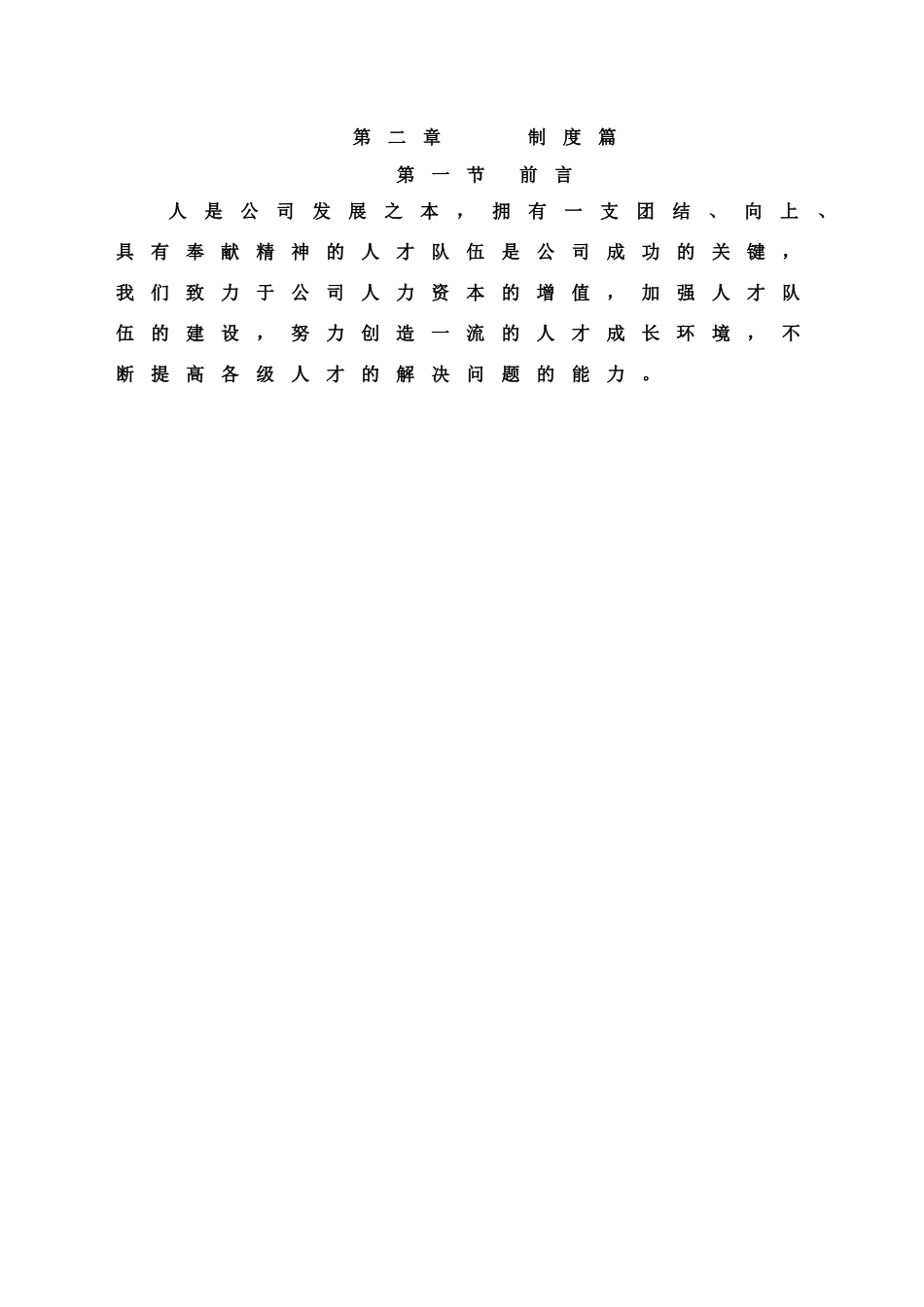 第二章　　制度篇

第一节　前言

人是公司发展之本，拥有一支团结、向上、具有奉献精神的人才队伍是公司成功的关键，我们致力于公司人力资本的增值，加强人才队伍的建设，努力创造一流的人才成长环境，不断提高各级人才的解决问题的能力。